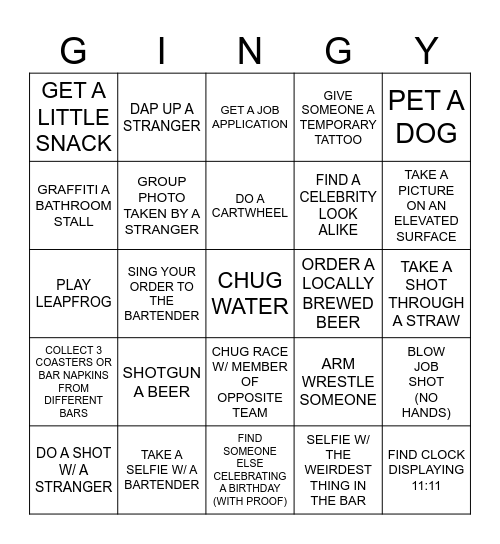 | G | I | N | G | Y |
|---|---|---|---|---|
| GET A LITTLE SNACK | DAP UP A STRANGER | GET A JOB APPLICATION | GIVE SOMEONE A TEMPORARY TATTOO | PET A DOG |
| GRAFFITI A BATHROOM STALL | GROUP PHOTO TAKEN BY A STRANGER | DO A CARTWHEEL | FIND A CELEBRITY LOOK ALIKE | TAKE A PICTURE ON AN ELEVATED SURFACE |
| PLAY LEAPFROG | SING YOUR ORDER TO THE BARTENDER | CHUG WATER | ORDER A LOCALLY BREWED BEER | TAKE A SHOT THROUGH A STRAW |
| COLLECT 3 COASTERS OR BAR NAPKINS FROM DIFFERENT BARS | SHOTGUN A BEER | CHUG RACE W/ MEMBER OF OPPOSITE TEAM | ARM WRESTLE SOMEONE | BLOW JOB SHOT (NO HANDS) |
| DO A SHOT W/ A STRANGER | TAKE A SELFIE W/ A BARTENDER | FIND SOMEONE ELSE CELEBRATING A BIRTHDAY (WITH PROOF) | SELFIE W/ THE WEIRDEST THING IN THE BAR | FIND CLOCK DISPLAYING 11:11 |